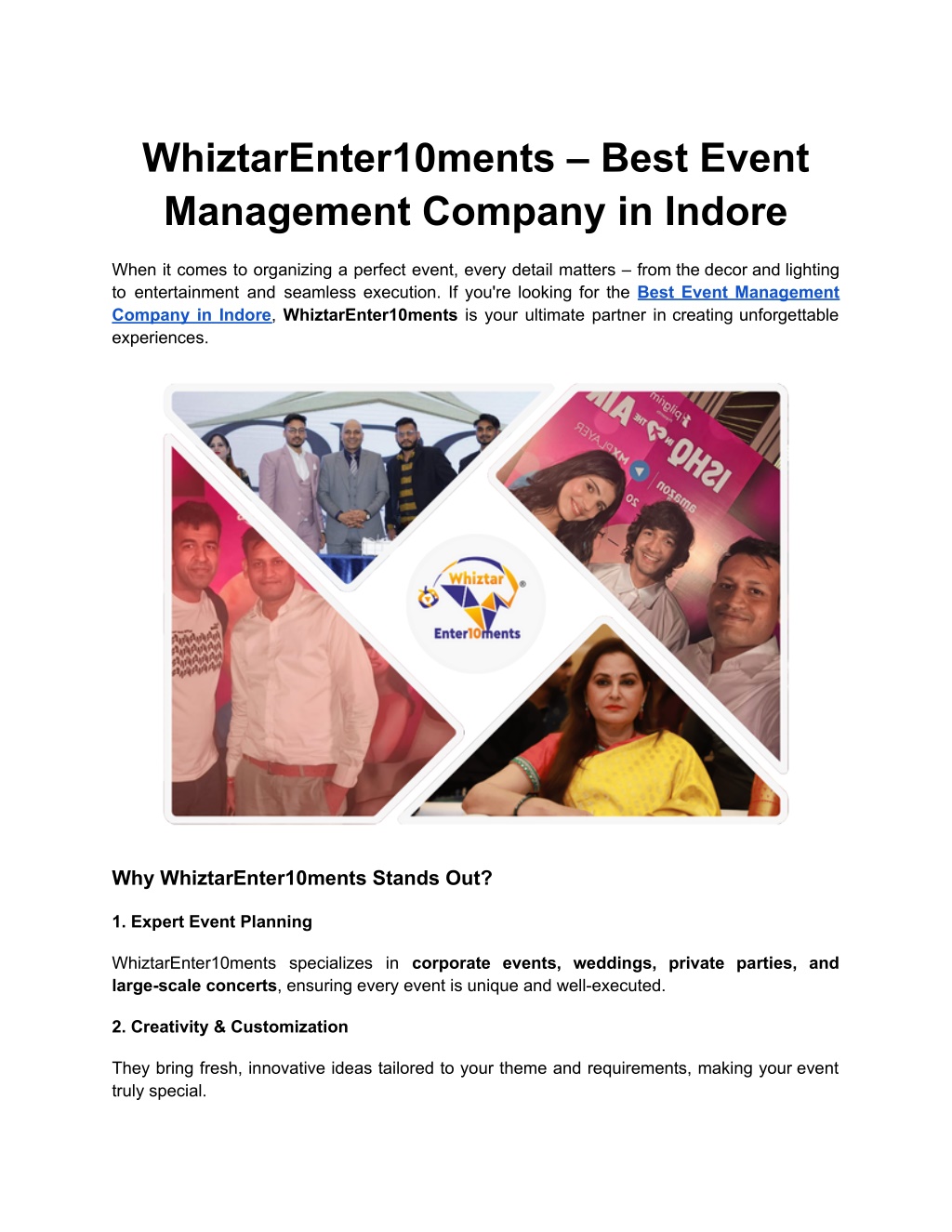 WhiztarEnter10ments – Best Event Management Company in Indore

When it comes to organizing a perfect event, every detail matters – from the decor and lighting to entertainment and seamless execution. If you're looking for the Best Event Management Company in Indore, WhiztarEnter10ments is your ultimate partner in creating unforgettable experiences.

Whiztar
Enter10ments

Why WhiztarEnter10ments Stands Out?

1. Expert Event Planning

WhiztarEnter10ments specializes in corporate events, weddings, private parties, and large-scale concerts, ensuring every event is unique and well-executed.

2. Creativity & Customization

They bring fresh, innovative ideas tailored to your theme and requirements, making your event truly special.